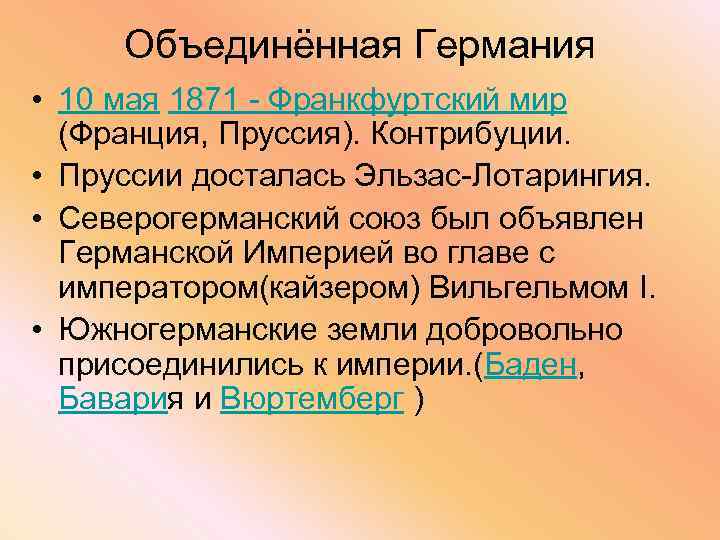 Объединённая Германия

• 10 мая 1871 - Франкфуртский мир (Франция, Пруссия). Контрибуции.
• Пруссии досталась Эльзас-Лотарингия.
• Северогерманский союз был объявлен Германской Империей во главе с императором(кайзером) Вильгельмом I.
• Южногерманские земли добровольно присоединились к империи.(Баден, Бавария и Вюртемберг )